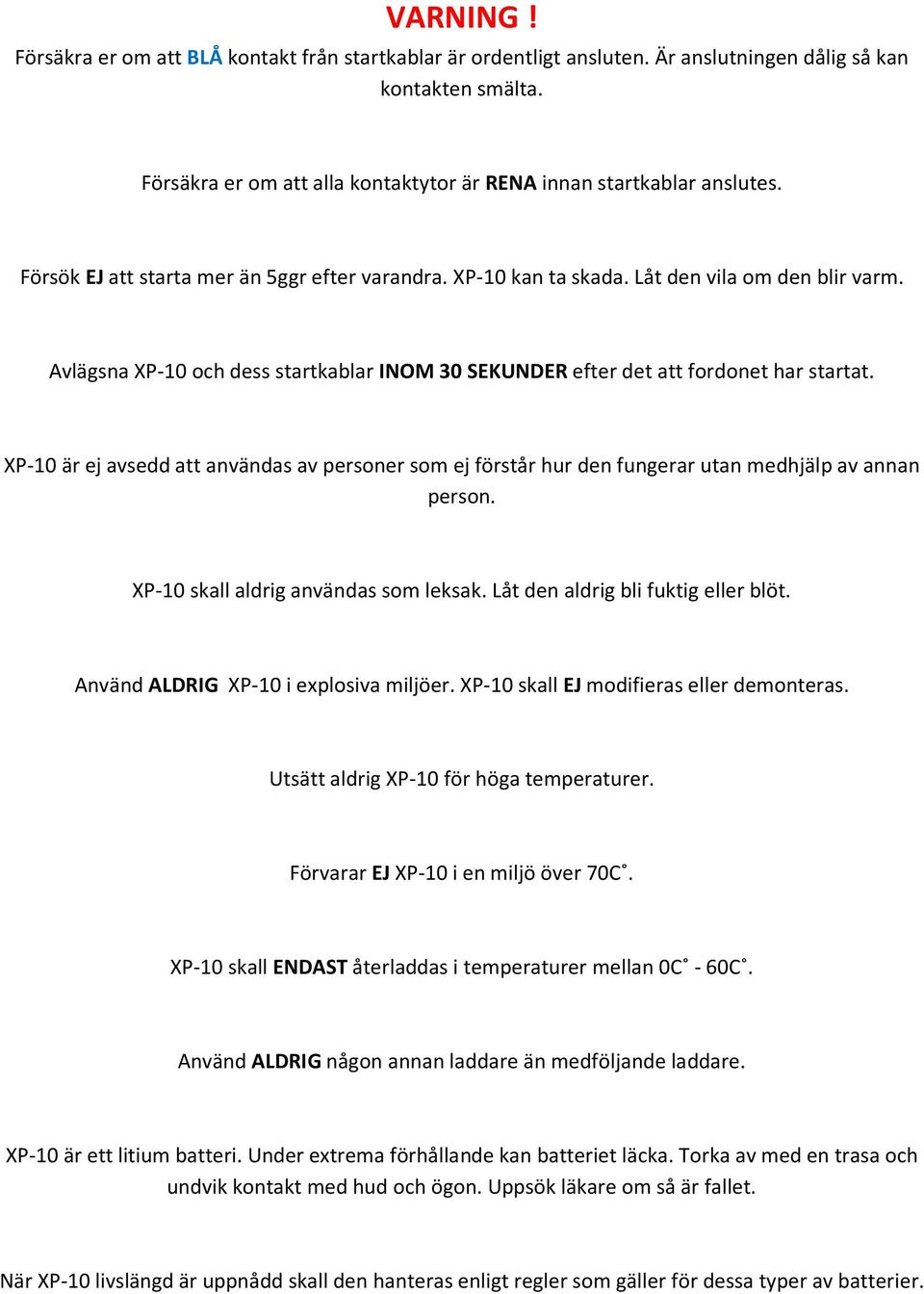 VARNING !

Försäkra er om att BLÅ kontakt från startkablar är ordentligt ansluten. Är anslutningen dålig så kan kontakten smälta.

Försäkra er om att alla kontaktytor är RENA innan startkablar anslutes.

Försök EJ att starta mer än 5ggr efter varandra. XP-10 kan ta skada. Låt den vila om den blir varm.

Avlägsna XP-10 och dess startkablar INOM 30 SEKUNDER efter det att fordonet har startat.

XP-10 är ej avsedd att användas av personer som ej förstår hur den fungerar utan medhjälp av annan person.

XP-10 skall aldrig användas som leksak. Låt den aldrig bli fuktig eller blöt.

Använd ALDRIG XP-10 i explosiva miljöer. XP-10 skall EJ modifieras eller demonteras.

Utsätt aldrig XP-10 för höga temperaturer.

Förvarar EJ XP-10 i en miljö över 70C˚.

XP-10 skall ENDAST återladdas i temperaturer mellan 0C˚ - 60C˚.

Använd ALDRIG någon annan laddare än medföljande laddare.

XP-10 är ett litium batteri. Under extrema förhållande kan batteriet läcka. Torka av med en trasa och undvik kontakt med hud och ögon. Uppsök läkare om så är fallet.

När XP-10 livslängd är uppnådd skall den hanteras enligt regler som gäller för dessa typer av batterier.